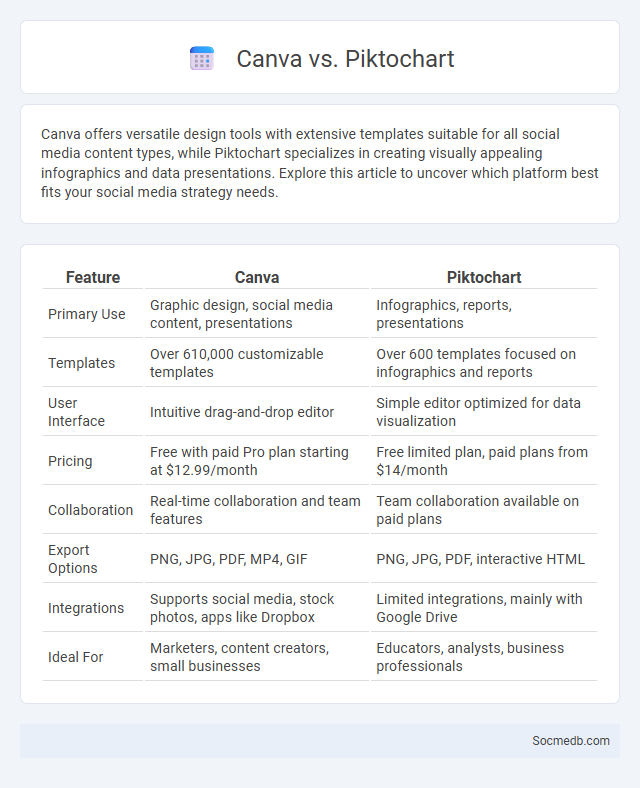 Canva vs. Piktochart

Canva offers versatile design tools with extensive templates suitable for all social media content types, while Piktochart specializes in creating visually appealing infographics and data presentations. Explore this article to uncover which platform best fits your social media strategy needs.

| Feature | Canva | Piktochart |
|---|---|---|
| Primary Use | Graphic design, social media content, presentations | Infographics, reports, presentations |
| Templates | Over 610,000 customizable templates | Over 600 templates focused on infographics and reports |
| User Interface | Intuitive drag-and-drop editor | Simple editor optimized for data visualization |
| Pricing | Free with paid Pro plan starting at \$12.99/month | Free limited plan, paid plans from \$14/month |
| Collaboration | Real-time collaboration and team features | Team collaboration available on paid plans |
| Export Options | PNG, JPG, PDF, MP4, GIF | PNG, JPG, PDF, interactive HTML |
| Integrations | Supports social media, stock photos, apps like Dropbox | Limited integrations, mainly with Google Drive |
| Ideal For | Marketers, content creators, small businesses | Educators, analysts, business professionals |

Socmedb.com